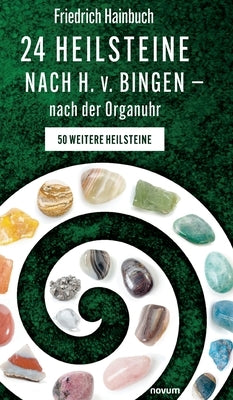 Friedrich Hainbuch

24 HEILSTEINE NACH H. v. BINGEN – nach der Organuhr

50 WEITERE HEILSTEINE

novum